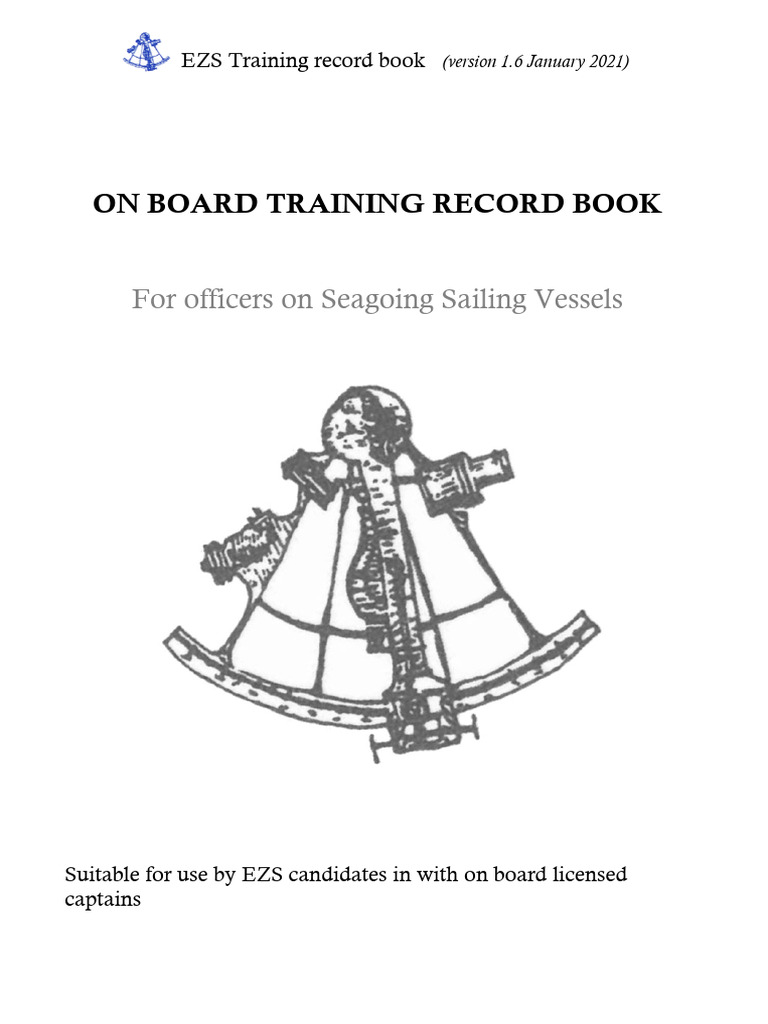 EZS Training record book (version 1.6 January 2021)

ON BOARD TRAINING RECORD BOOK

For officers on Seagoing Sailing Vessels

Suitable for use by EZS candidates in with on board licensed captains